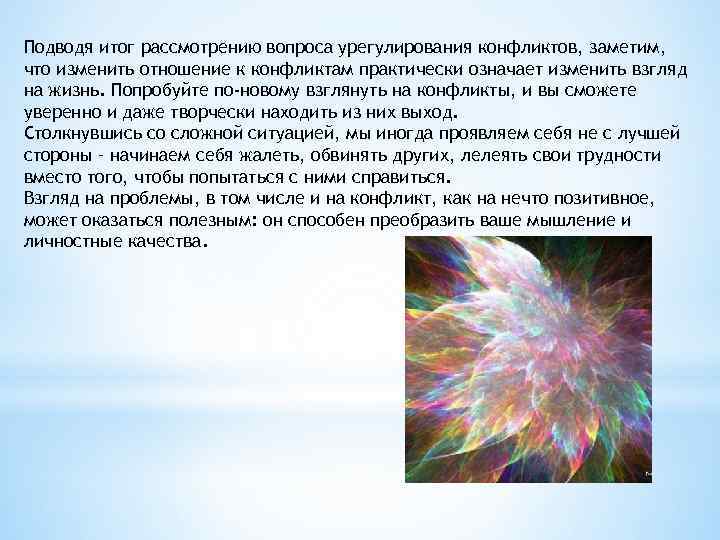 Подводя итог рассмотрению вопроса урегулирования конфликтов, заметим, что изменить отношение к конфликтам практически означает изменить взгляд на жизнь. Попробуйте по-новому взглянуть на конфликты, и вы сможете уверенно и даже творчески находить из них выход.
Столкнувшись со сложной ситуацией, мы иногда проявляем себя не с лучшей стороны - начинаем себя жалеть, обвинять других, лелеять свои трудности вместо того, чтобы попытаться с ними справиться.
Взгляд на проблемы, в том числе и на конфликт, как на нечто позитивное, может оказаться полезным: он способен преобразить ваше мышление и личностные качества.